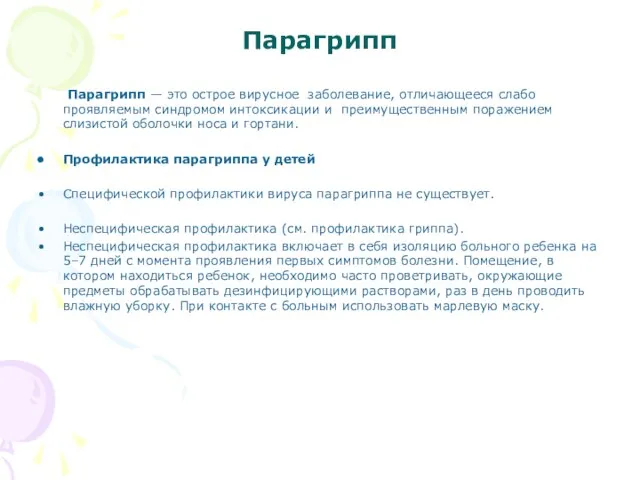 Парагрипп

Парагрипп — это острое вирусное заболевание, отличающееся слабо проявляемым синдромом интоксикации и преимущественным поражением слизистой оболочки носа и гортани.

• Профилактика парагриппа у детей

• Специфической профилактики вируса парагриппа не существует.

• Неспецифическая профилактика (см. профилактика гриппа).
• Неспецифическая профилактика включает в себя изоляцию больного ребенка на 5–7 дней с момента проявления первых симптомов болезни. Помещение, в котором находиться ребенок, необходимо часто проветривать, окружающие предметы обрабатывать дезинфицирующими растворами, раз в день проводить влажную уборку. При контакте с больным использовать марлевую маску.